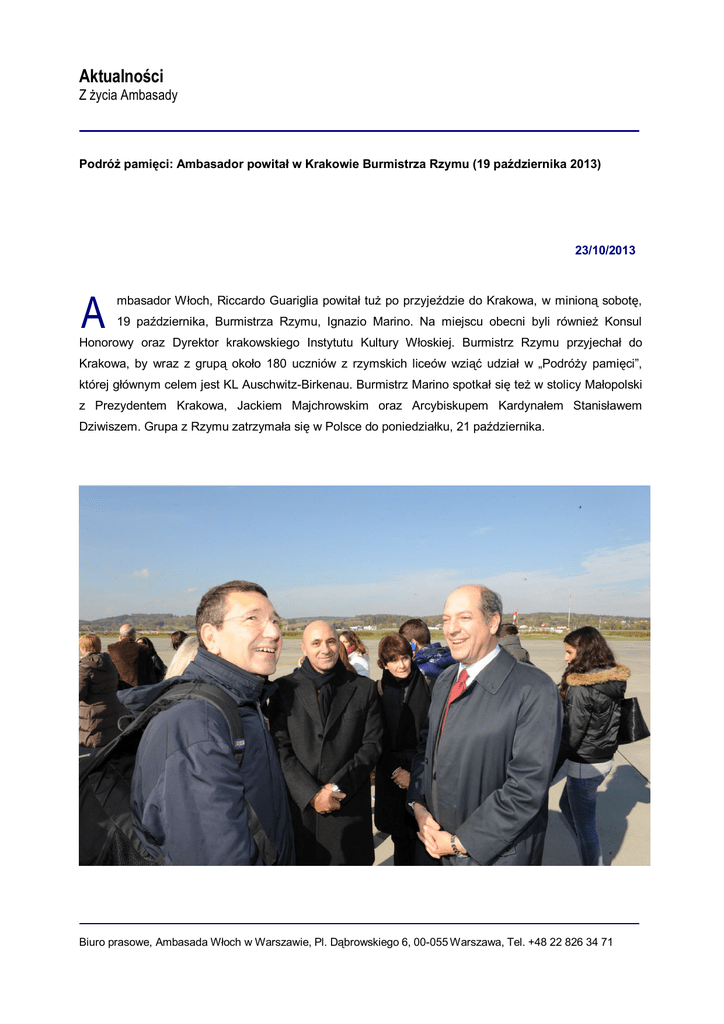 Aktualności
Z życia Ambasady

Podróż pamięci: Ambasador powitał w Krakowie Burmistrza Rzymu (19 października 2013)

23/10/2013

Ambasador Włoch, Riccardo Guariglia powitał tuż po przyjeździe do Krakowa, w minioną sobotę, 19 października, Burmistrza Rzymu, Ignazio Marino. Na miejscu obecni byli również Konsul Honorowy oraz Dyrektor krakowskiego Instytutu Kultury Włoskiej. Burmistrz Rzymu przyjechał do Krakowa, by wraz z grupą około 180 uczniów z rzymskich liceów wziąć udział w „Podróży pamięci", której głównym celem jest KL Auschwitz-Birkenau. Burmistrz Marino spotkał się też w stolicy Małopolski z Prezydentem Krakowa, Jackiem Majchrowskim oraz Arcybiskupem Kardynałem Stanisławem Dziwiszem. Grupa z Rzymu zatrzymała się w Polsce do poniedziałku, 21 października.

Biuro prasowe, Ambasada Włoch w Warszawie, Pl. Dąbrowskiego 6, 00-055 Warszawa, Tel. +48 22 826 34 71